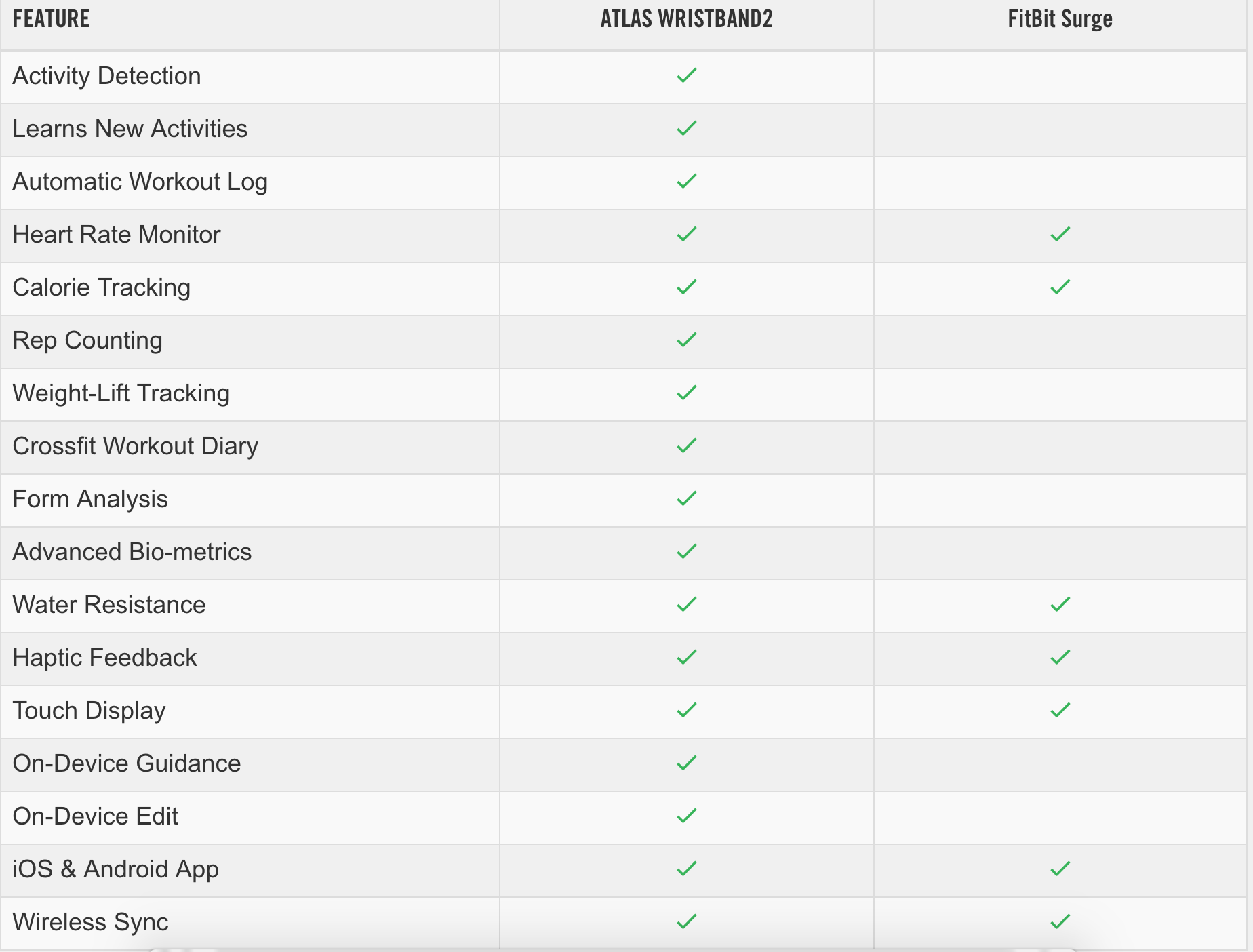 | FEATURE | ATLAS WRISTBAND2 | FitBit Surge |
|---|---|---|
| Activity Detection | ✓ | |
| Learns New Activities | ✓ | |
| Automatic Workout Log | ✓ | |
| Heart Rate Monitor | ✓ | ✓ |
| Calorie Tracking | ✓ | ✓ |
| Rep Counting | ✓ | |
| Weight-Lift Tracking | ✓ | |
| Crossfit Workout Diary | ✓ | |
| Form Analysis | ✓ | |
| Advanced Bio-metrics | ✓ | |
| Water Resistance | ✓ | ✓ |
| Haptic Feedback | ✓ | ✓ |
| Touch Display | ✓ | ✓ |
| On-Device Guidance | ✓ | |
| On-Device Edit | ✓ | |
| iOS & Android App | ✓ | ✓ |
| Wireless Sync | ✓ | ✓ |